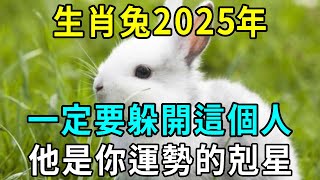 生肖兔2025年

一定要躲開這個人
他是你運勢的剋星